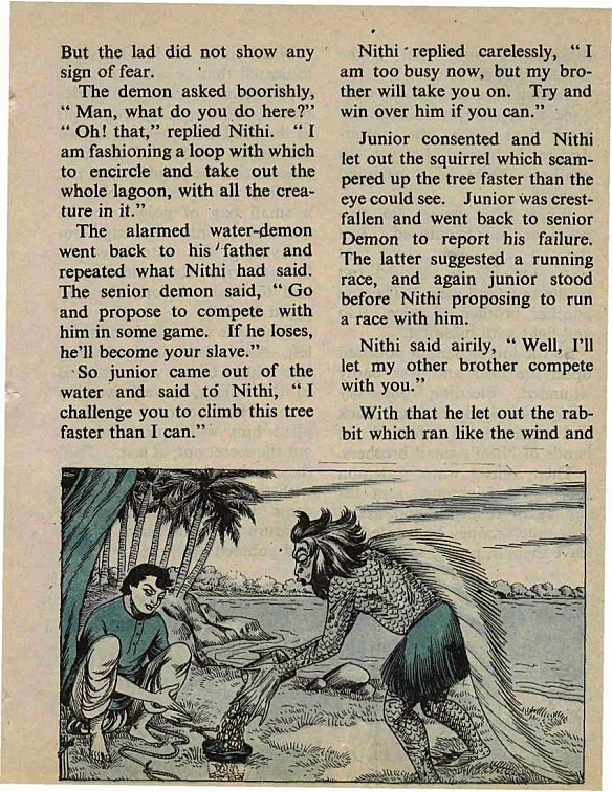 But the lad did not show any sign of fear.

The demon asked boorishly, "Man, what do you do here?"

"Oh! that," replied Nithi. "I am fashioning a loop with which to encircle and take out the whole lagoon, with all the creature in it."

The alarmed water-demon went back to his father and repeated what Nithi had said. The senior demon said, "Go and propose to compete with him in some game. If he loses, he'll become your slave."

So junior came out of the water and said to Nithi, "I challenge you to climb this tree faster than I can."

Nithi replied carelessly, "I am too busy now, but my brother will take you on. Try and win over him if you can."

Junior consented and Nithi let out the squirrel which scampered up the tree faster than the eye could see. Junior was crestfallen and went back to senior Demon to report his failure. The latter suggested a running race, and again junior stood before Nithi proposing to run a race with him.

Nithi said airily, "Well, I'll let my other brother compete with you."

With that he let out the rabbit which ran like the wind and